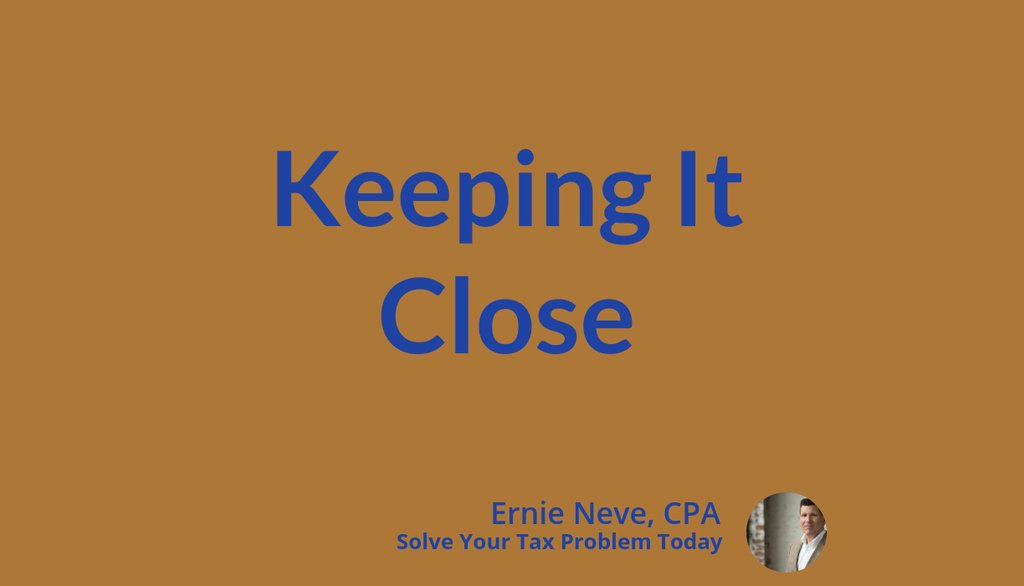 Keeping It Close

Ernie Neve, CPA
Solve Your Tax Problem Today